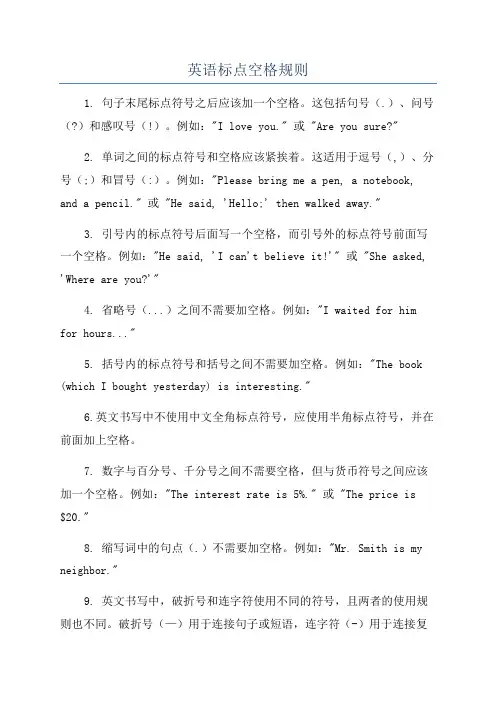 英语标点空格规则

1. 句子末尾标点符号之后应该加一个空格。这包括句号（.）、问号（?）和感叹号（!）。例如："I love you." 或 "Are you sure?"

2. 单词之间的标点符号和空格应该紧挨着。这适用于逗号（,）、分号（;）和冒号（:）。例如："Please bring me a pen, a notebook, and a pencil." 或 "He said, 'Hello;' then walked away."

3. 引号内的标点符号后面写一个空格，而引号外的标点符号前面写一个空格。例如："He said, 'I can't believe it!'" 或 "She asked, 'Where are you?'"

4. 省略号（...）之间不需要加空格。例如："I waited for him for hours..."

5. 括号内的标点符号和括号之间不需要加空格。例如："The book (which I bought yesterday) is interesting."

6.英文书写中不使用中文全角标点符号，应使用半角标点符号，并在前面加上空格。

7. 数字与百分号、千分号之间不需要空格，但与货币符号之间应该加一个空格。例如："The interest rate is 5%." 或 "The price is $20."

8. 缩写词中的句点（.）不需要加空格。例如："Mr. Smith is my neighbor."

9. 英文书写中，破折号和连字符使用不同的符号，且两者的使用规则也不同。破折号（—）用于连接句子或短语，连字符（-）用于连接复